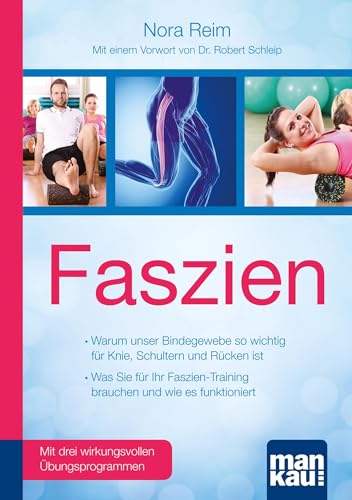 Nora Reim

Mit einem Vorwort von Dr. Robert Schleip

Faszien

• Warum unser Bindegewebe so wichtig für Knie, Schultern und Rücken ist

• Was Sie für Ihr Faszien-Training brauchen und wie es funktioniert

Mit drei wirkungsvollen Übungsprogrammen

man kau